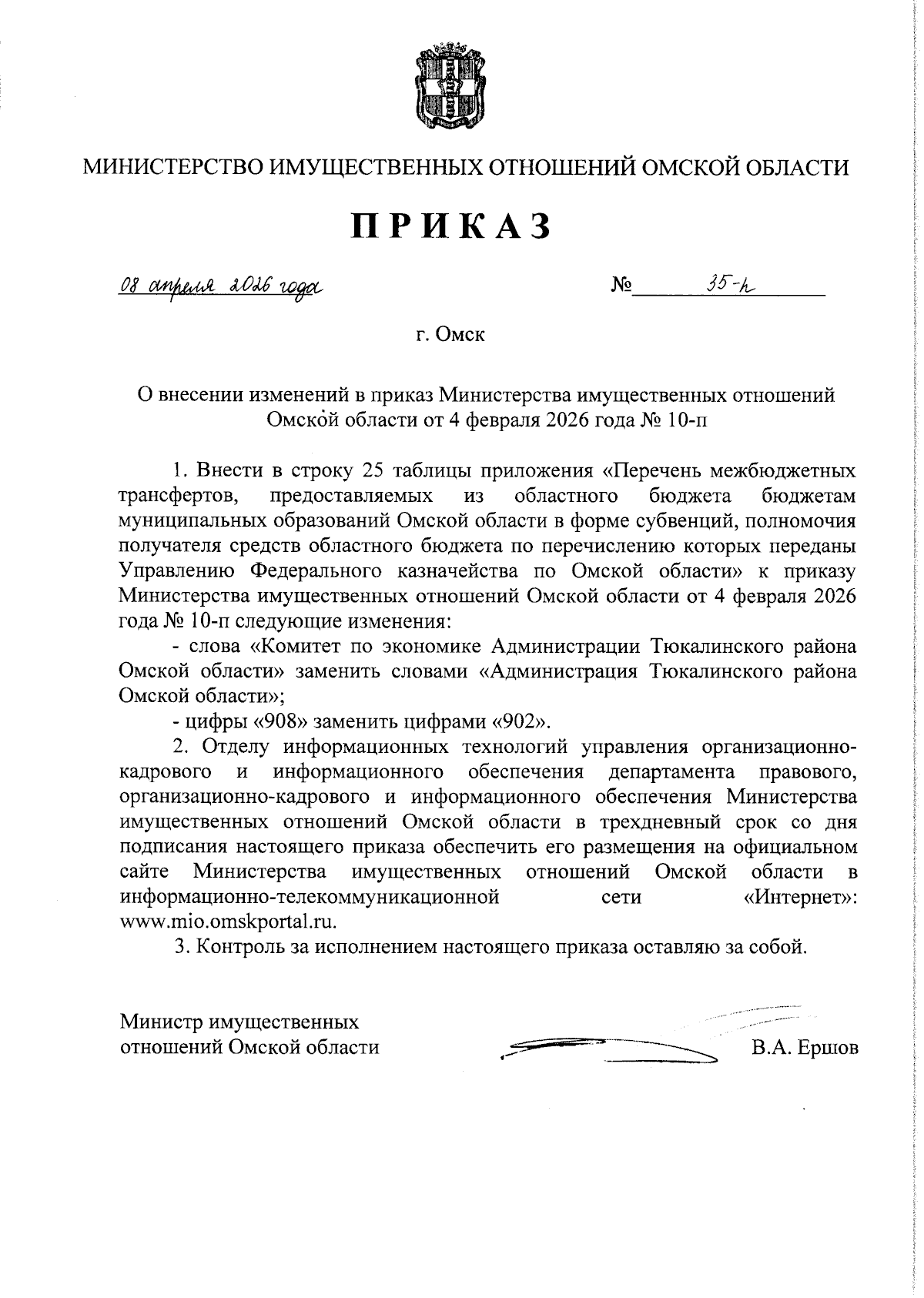 МИНИСТЕРСТВО ИМУЩЕСТВЕННЫХ ОТНОШЕНИЙ ОМСКОЙ ОБЛАСТИ

ПРИКАЗ

08 апреля 2026 года №  35-п

г. Омск

О внесении изменений в приказ Министерства имущественных отношений Омской области от 4 февраля 2026 года № 10-п

1. Внести в строку 25 таблицы приложения «Перечень межбюджетных трансфертов, предоставляемых из областного бюджета бюджетам муниципальных образований Омской области в форме субвенций, полномочия получателя средств областного бюджета по перечислению которых переданы Управлению Федерального казначейства по Омской области» к приказу Министерства имущественных отношений Омской области от 4 февраля 2026 года № 10-п следующие изменения:

- слова «Комитет по экономике Администрации Тюкалинского района Омской области» заменить словами «Администрация Тюкалинского района Омской области»;

- цифры «908» заменить цифрами «902».

2. Отделу информационных технологий управления организационно-кадрового и информационного обеспечения департамента правового, организационно-кадрового и информационного обеспечения Министерства имущественных отношений Омской области в трехдневный срок со дня подписания настоящего приказа обеспечить его размещения на официальном сайте Министерства имущественных отношений Омской области в информационно-телекоммуникационной сети «Интернет»: www.mio.omskportal.ru.

3. Контроль за исполнением настоящего приказа оставляю за собой.

Министр имущественных отношений Омской области В.А. Ершов